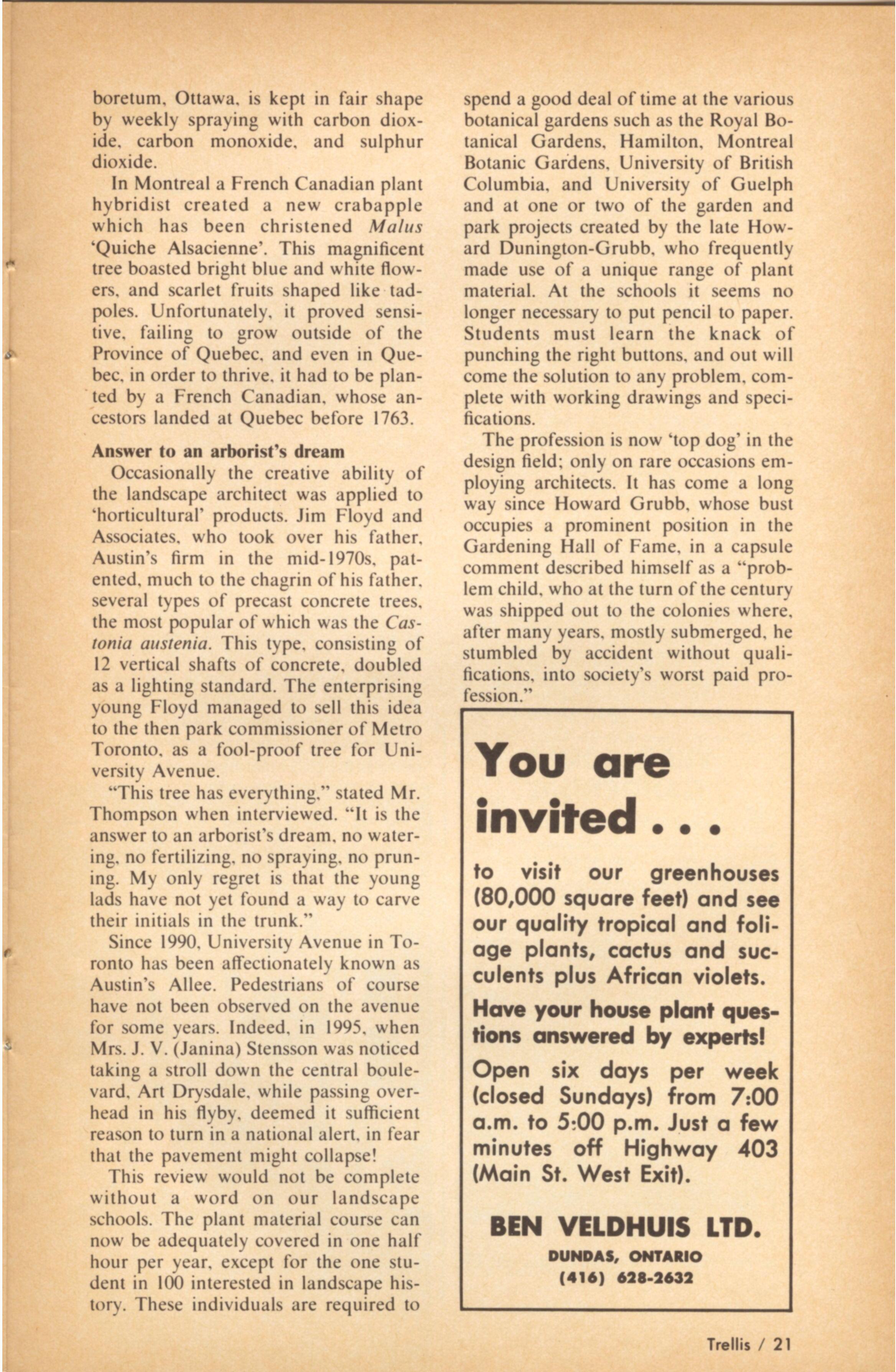 boretum, Ottawa, is kept in fair shape by weekly spraying with carbon dioxide, carbon monoxide, and sulphur dioxide.

In Montreal a French Canadian plant hybridist created a new crabapple which has been christened Malus 'Quiche Alsacienne'. This magnificent tree boasted bright blue and white flowers, and scarlet fruits shaped like tadpoles. Unfortunately, it proved sensitive, failing to grow outside of the Province of Quebec, and even in Quebec, in order to thrive, it had to be planted by a French Canadian, whose ancestors landed at Quebec before 1763.

Answer to an arborist's dream

Occasionally the creative ability of the landscape architect was applied to 'horticultural' products. Jim Floyd and Associates, who took over his father, Austin's firm in the mid-1970s, patented, much to the chagrin of his father, several types of precast concrete trees, the most popular of which was the Castonia austenia. This type, consisting of 12 vertical shafts of concrete, doubled as a lighting standard. The enterprising young Floyd managed to sell this idea to the then park commissioner of Metro Toronto, as a fool-proof tree for University Avenue.

"This tree has everything," stated Mr. Thompson when interviewed. "It is the answer to an arborist's dream, no watering, no fertilizing, no spraying, no pruning. My only regret is that the young lads have not yet found a way to carve their initials in the trunk."

Since 1990, University Avenue in Toronto has been affectionately known as Austin's Allee. Pedestrians of course have not been observed on the avenue for some years. Indeed, in 1995, when Mrs. J. V. (Janina) Stensson was noticed taking a stroll down the central boulevard, Art Drysdale, while passing overhead in his flyby, deemed it sufficient reason to turn in a national alert, in fear that the pavement might collapse!

This review would not be complete without a word on our landscape schools. The plant material course can now be adequately covered in one half hour per year, except for the one student in 100 interested in landscape history. These individuals are required to spend a good deal of time at the various botanical gardens such as the Royal Botanical Gardens, Hamilton, Montreal Botanic Gardens, University of British Columbia, and University of Guelph and at one or two of the garden and park projects created by the late Howard Dunington-Grubb, who frequently made use of a unique range of plant material. At the schools it seems no longer necessary to put pencil to paper. Students must learn the knack of punching the right buttons, and out will come the solution to any problem, complete with working drawings and specifications.

The profession is now 'top dog' in the design field; only on rare occasions employing architects. It has come a long way since Howard Grubb, whose bust occupies a prominent position in the Gardening Hall of Fame, in a capsule comment described himself as a "problem child, who at the turn of the century was shipped out to the colonies where, after many years, mostly submerged, he stumbled by accident without qualifications, into society's worst paid profession."

You are invited . . .

to visit our greenhouses (80,000 square feet) and see our quality tropical and foliage plants, cactus and succulents plus African violets.

Have your house plant questions answered by experts!

Open six days per week (closed Sundays) from 7:00 a.m. to 5:00 p.m. Just a few minutes off Highway 403 (Main St. West Exit).

BEN VELDHUIS LTD.
DUNDAS, ONTARIO
(416) 628-2632

Trellis / 21